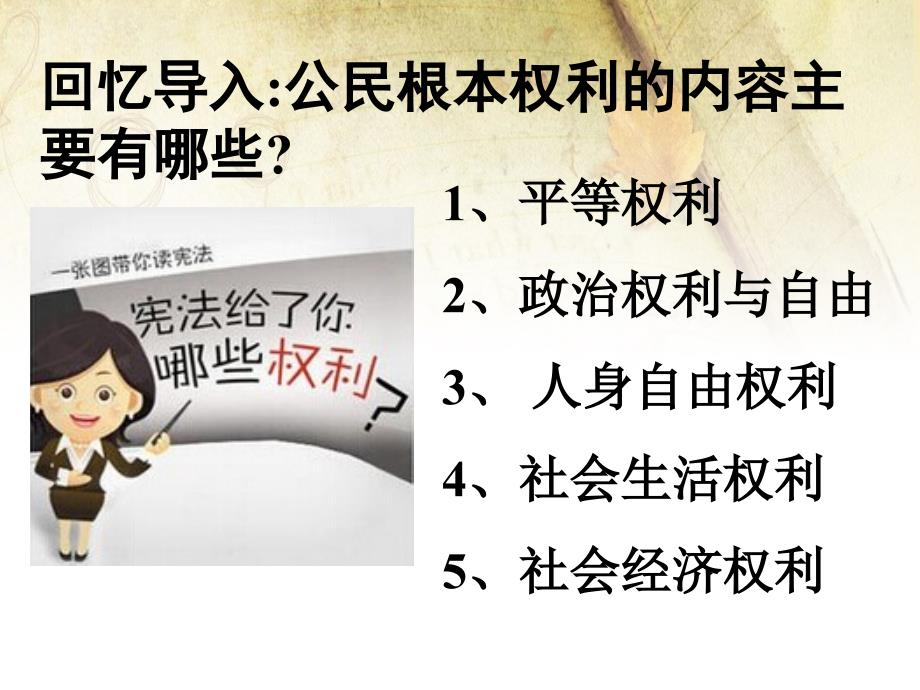 回忆导入:公民根本权利的内容主要有哪些?

一张图带你读宪法

宪法给了你哪些权利?

1、平等权利

2、政治权利与自由

3、 人身自由权利

4、社会生活权利

5、社会经济权利